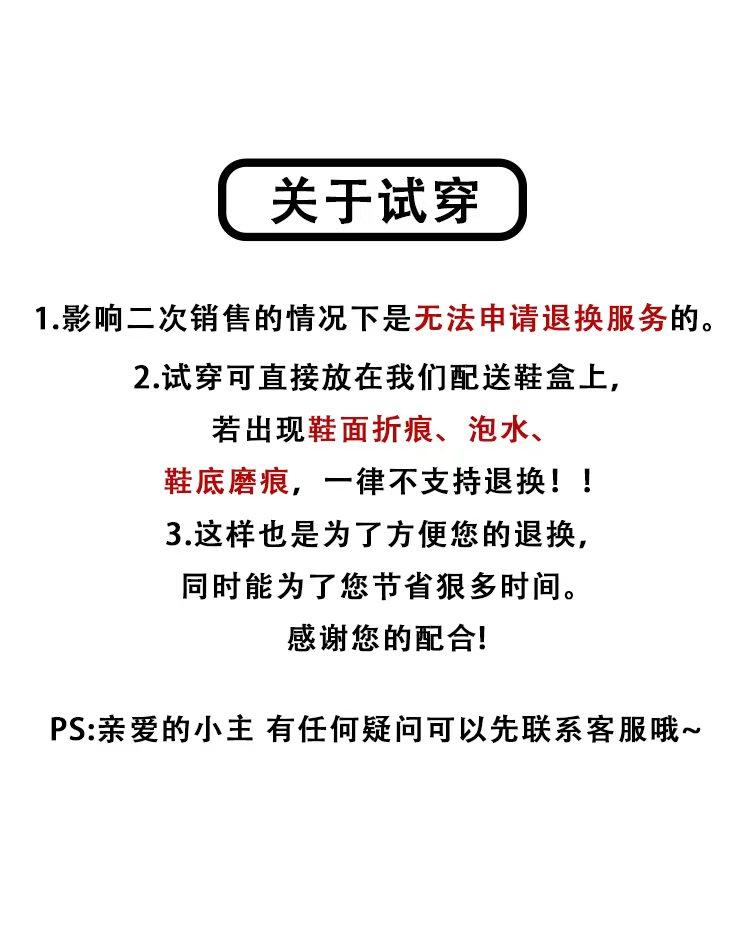 关于试穿

1.影响二次销售的情况下是无法申请退换服务的。

2.试穿可直接放在我们配送鞋盒上,

若出现鞋面折痕、泡水、

鞋底磨痕，一律不支持退换！！

3.这样也是为了方便您的退换,

同时能为了您节省狠多时间。

感谢您的配合!

PS:亲爱的小主 有任何疑问可以先联系客服哦~